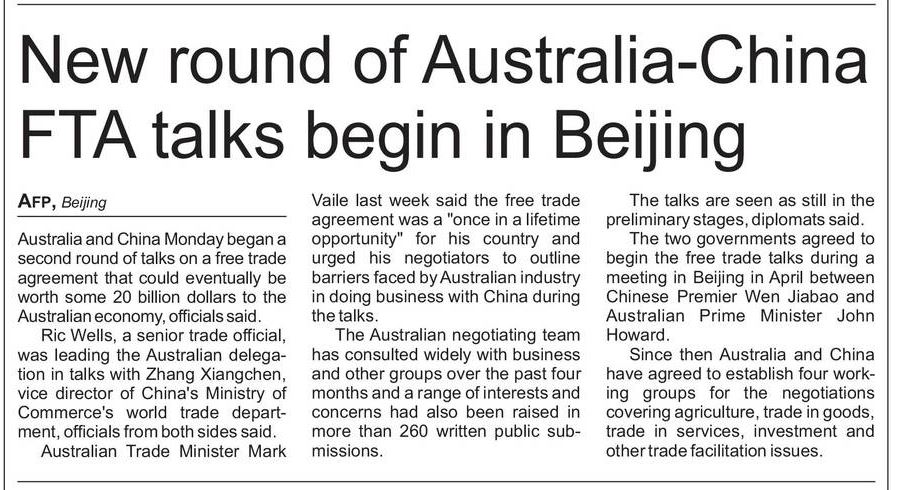 New round of Australia-China FTA talks begin in Beijing

AFP, Beijing

Australia and China Monday began a second round of talks on a free trade agreement that could eventually be worth some 20 billion dollars to the Australian economy, officials said.

Ric Wells, a senior trade official, was leading the Australian delegation in talks with Zhang Xiangchen, vice director of China's Ministry of Commerce's world trade department, officials from both sides said.

Australian Trade Minister Mark Vaile last week said the free trade agreement was a "once in a lifetime opportunity" for his country and urged his negotiators to outline barriers faced by Australian industry in doing business with China during the talks.

The Australian negotiating team has consulted widely with business and other groups over the past four months and a range of interests and concerns had also been raised in more than 260 written public submissions.

The talks are seen as still in the preliminary stages, diplomats said.

The two governments agreed to begin the free trade talks during a meeting in Beijing in April between Chinese Premier Wen Jiabao and Australian Prime Minister John Howard.

Since then Australia and China have agreed to establish four working groups for the negotiations covering agriculture, trade in goods, trade in services, investment and other trade facilitation issues.